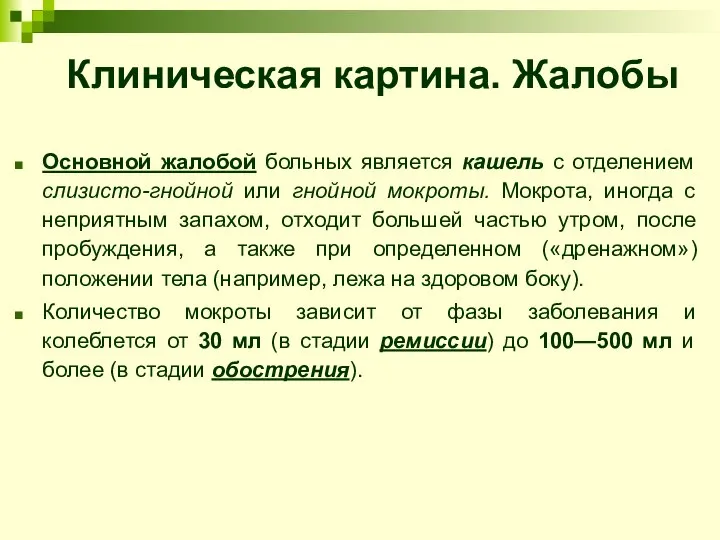 Клиническая картина. Жалобы

Основной жалобой больных является кашель с отделением слизисто-гнойной или гнойной мокроты. Мокрота, иногда с неприятным запахом, отходит большей частью утром, после пробуждения, а также при определенном («дренажном») положении тела (например, лежа на здоровом боку).

Количество мокроты зависит от фазы заболевания и колеблется от 30 мл (в стадии ремиссии) до 100—500 мл и более (в стадии обострения).